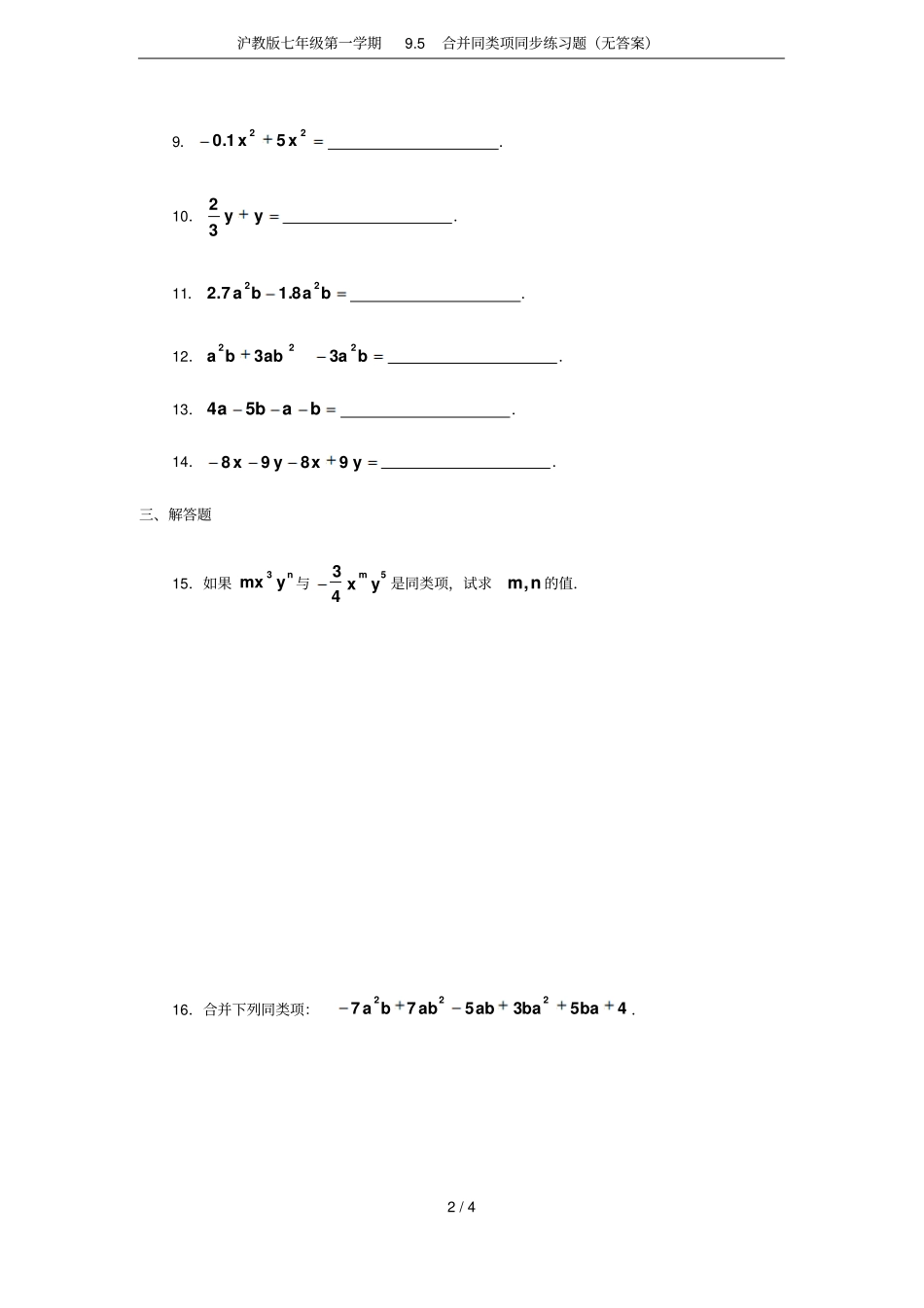 沪教版七年级第一学期 9.5 合并同类项同步练习题（无答案）

9. $-0.1x^2+5x^2=$____.

10. $\frac{2}{3}y+y=$____.

11. $2.7a^2b-1.8a^2b=$____.

12. $a^2b+3ab^2-3a^2b=$____.

13. $4a-5b-a-b=$____.

14. $-8x-9y-8x+9y=$____.

三、解答题

15. 如果$mx^3y^n$与$-\frac{3}{4}x^my^5$是同类项，试求$m,n$的值.

16. 合并下列同类项：$-7a^2b+7ab^2-5ab+3ba^2+5ba+4$.

2 / 4